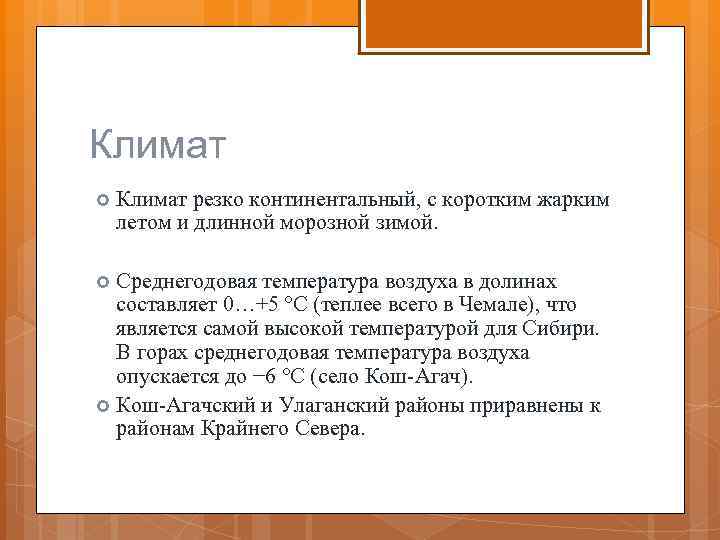 Климат

Климат резко континентальный, с коротким жарким летом и длинной морозной зимой.

Среднегодовая температура воздуха в долинах составляет 0…+5 °C (теплее всего в Чемале), что является самой высокой температурой для Сибири. В горах среднегодовая температура воздуха опускается до −6 °C (село Кош-Агач).

Кош-Агачский и Улаганский районы приравнены к районам Крайнего Севера.